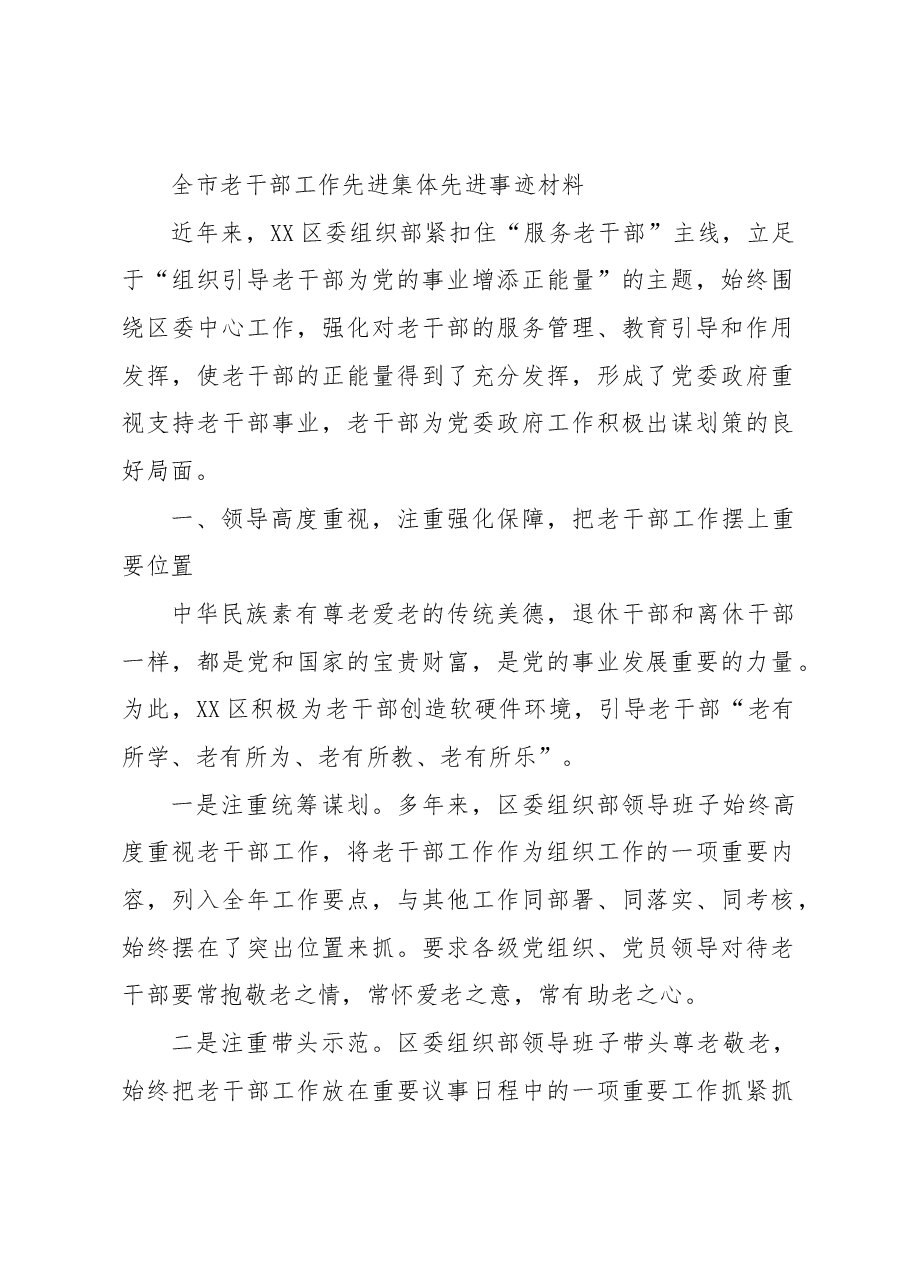 全市老干部工作先进集体先进事迹材料

近年来，XX区委组织部紧扣住“服务老干部”主线，立足于“组织引导老干部为党的事业增添正能量”的主题，始终围绕区委中心工作，强化对老干部的服务管理、教育引导和作用发挥，使老干部的正能量得到了充分发挥，形成了党委政府重视支持老干部事业，老干部为党委政府工作积极出谋划策的良好局面。

一、领导高度重视，注重强化保障，把老干部工作摆上重要位置

中华民族素有尊老爱老的传统美德，退休干部和离休干部一样，都是党和国家的宝贵财富，是党的事业发展重要的力量。为此，XX区积极为老干部创造软硬件环境，引导老干部“老有所学、老有所为、老有所教、老有所乐”。

一是注重统筹谋划。多年来，区委组织部领导班子始终高度重视老干部工作，将老干部工作作为组织工作的一项重要内容，列入全年工作要点，与其他工作同部署、同落实、同考核，始终摆在了突出位置来抓。要求各级党组织、党员领导对待老干部要常抱敬老之情，常怀爱老之意，常有助老之心。

二是注重带头示范。区委组织部领导班子带头尊老敬老，始终把老干部工作放在重要议事日程中的一项重要工作抓紧抓